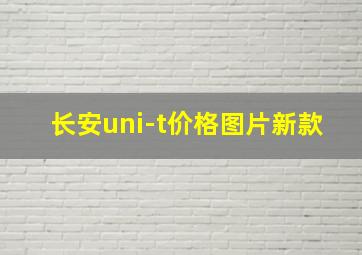 长安uni-t价格图片新款